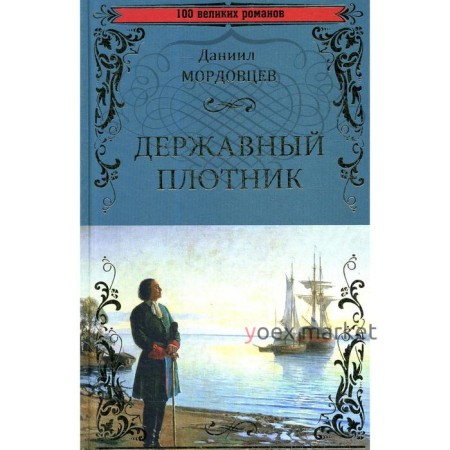 100 великих романов

Даниил
МОРДОВЦЕВ

ДЕРЖАВНЫЙ
ПЛОТНИК

yoex.market